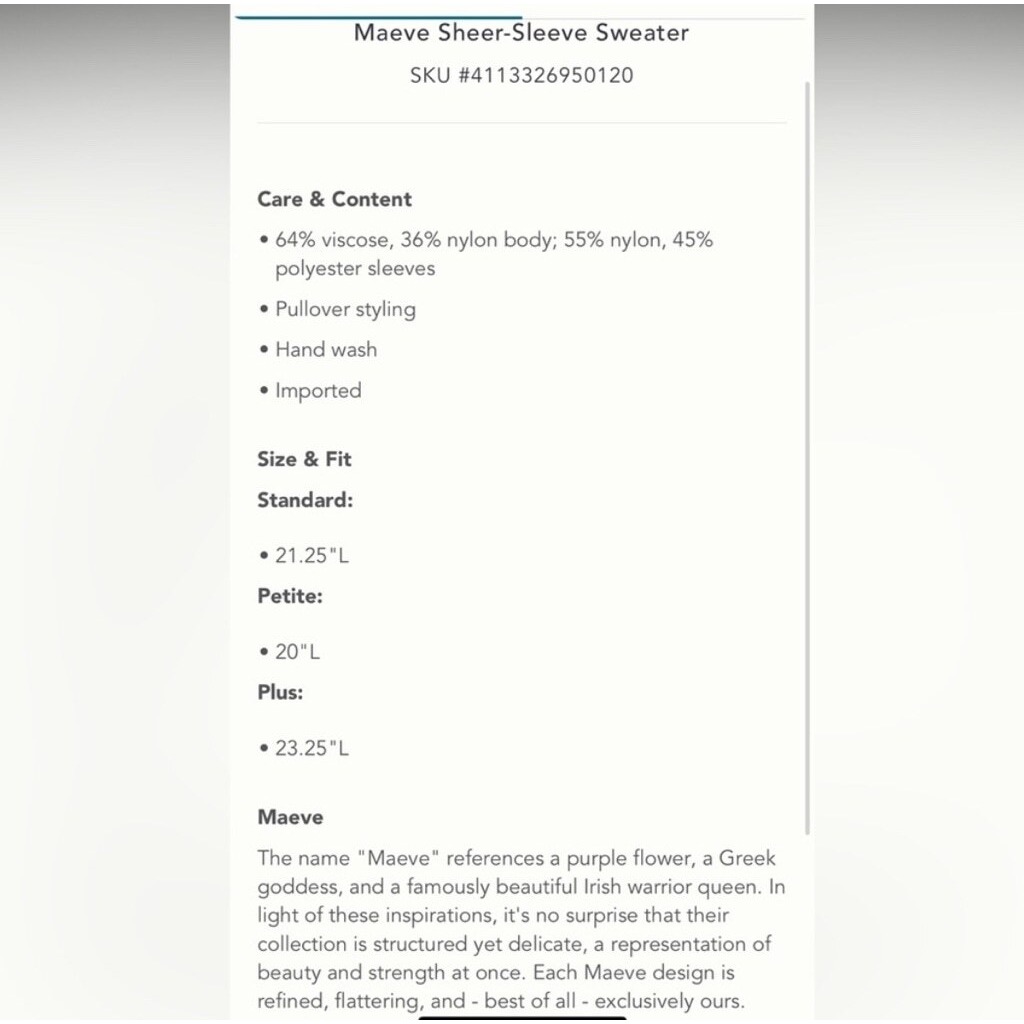 Maeve Sheer-Sleeve Sweater

SKU #4113326950120

Care & Content

• 64% viscose, 36% nylon body; 55% nylon, 45% polyester sleeves

• Pullover styling

• Hand wash

• Imported

Size & Fit

Standard:

• 21.25"L

Petite:

• 20"L

Plus:

• 23.25"L

Maeve

The name "Maeve" references a purple flower, a Greek goddess, and a famously beautiful Irish warrior queen. In light of these inspirations, it's no surprise that their collection is structured yet delicate, a representation of beauty and strength at once. Each Maeve design is refined, flattering, and - best of all - exclusively ours.